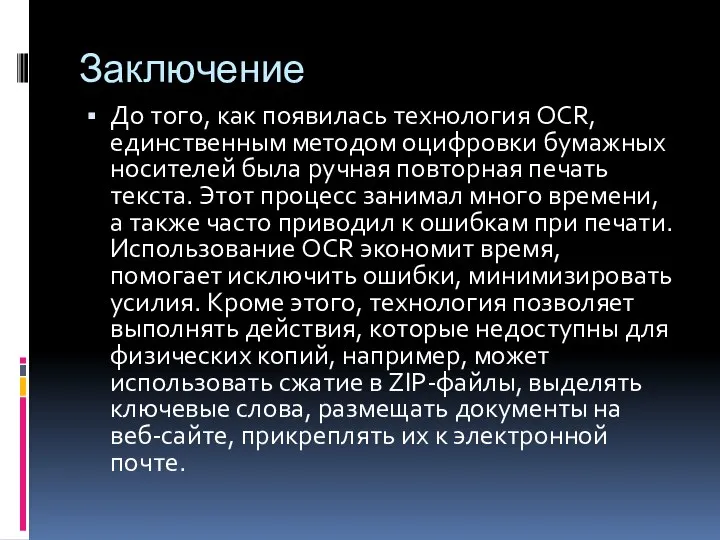 Заключение

▪ До того, как появилась технология OCR, единственным методом оцифровки бумажных носителей была ручная повторная печать текста. Этот процесс занимал много времени, а также часто приводил к ошибкам при печати. Использование OCR экономит время, помогает исключить ошибки, минимизировать усилия. Кроме этого, технология позволяет выполнять действия, которые недоступны для физических копий, например, может использовать сжатие в ZIP-файлы, выделять ключевые слова, размещать документы на веб-сайте, прикреплять их к электронной почте.